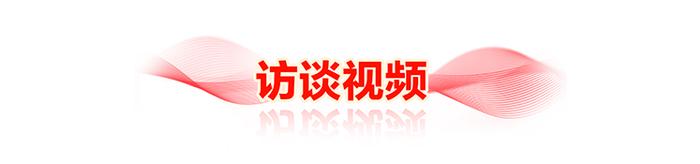 访谈视频